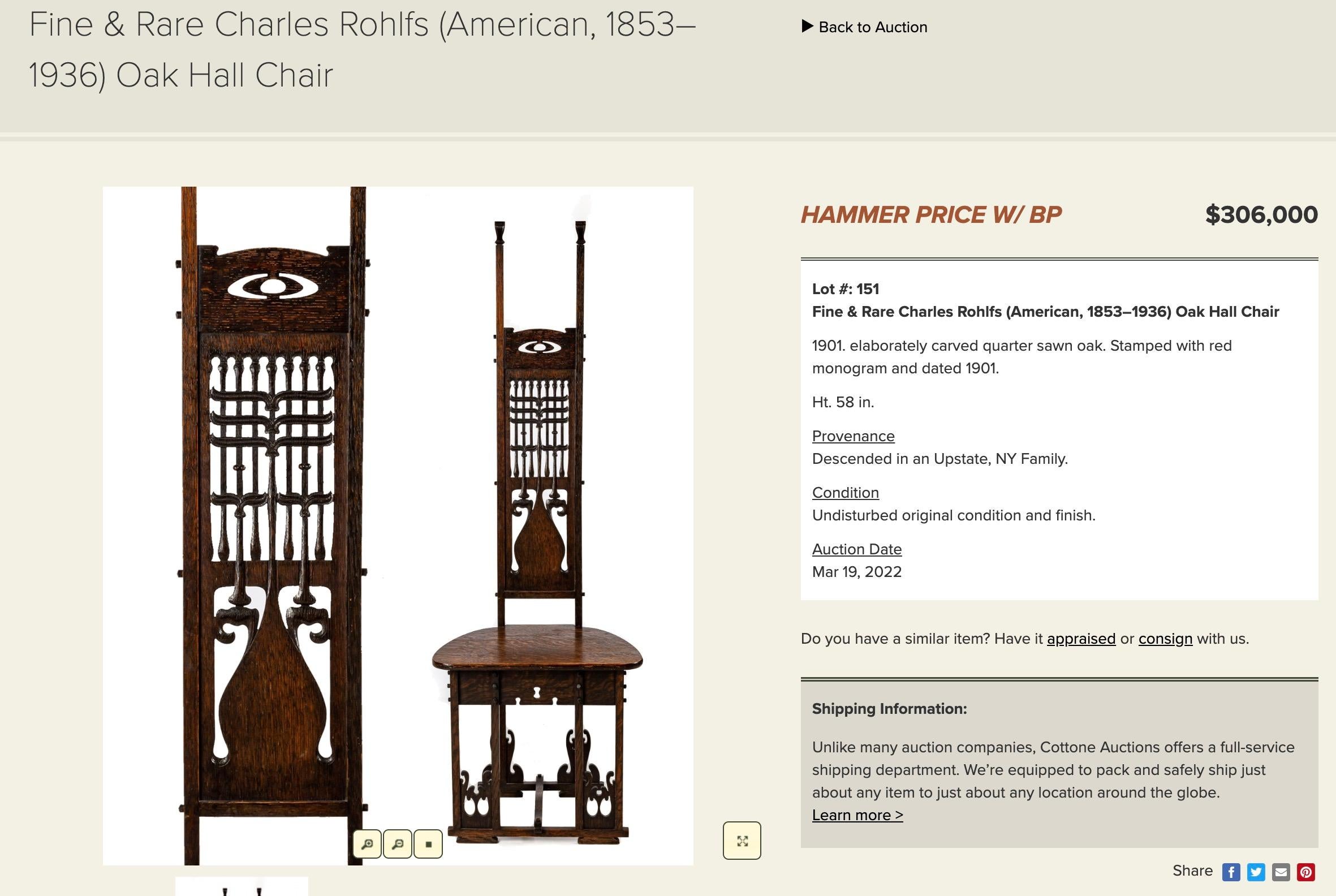 Fine & Rare Charles Rohlfs (American, 1853–1936) Oak Hall Chair

▶ Back to Auction

HAMMER PRICE W/ BP $306,000

Lot #: 151
Fine & Rare Charles Rohlfs (American, 1853–1936) Oak Hall Chair

1901. elaborately carved quarter sawn oak. Stamped with red monogram and dated 1901.

Ht. 58 in.

Provenance
Descended in an Upstate, NY Family.

Condition
Undisturbed original condition and finish.

Auction Date
Mar 19, 2022

Do you have a similar item? Have it appraised or consign with us.

Shipping Information:

Unlike many auction companies, Cottone Auctions offers a full-service shipping department. We're equipped to pack and safely ship just about any item to just about any location around the globe.
Learn more >

Share